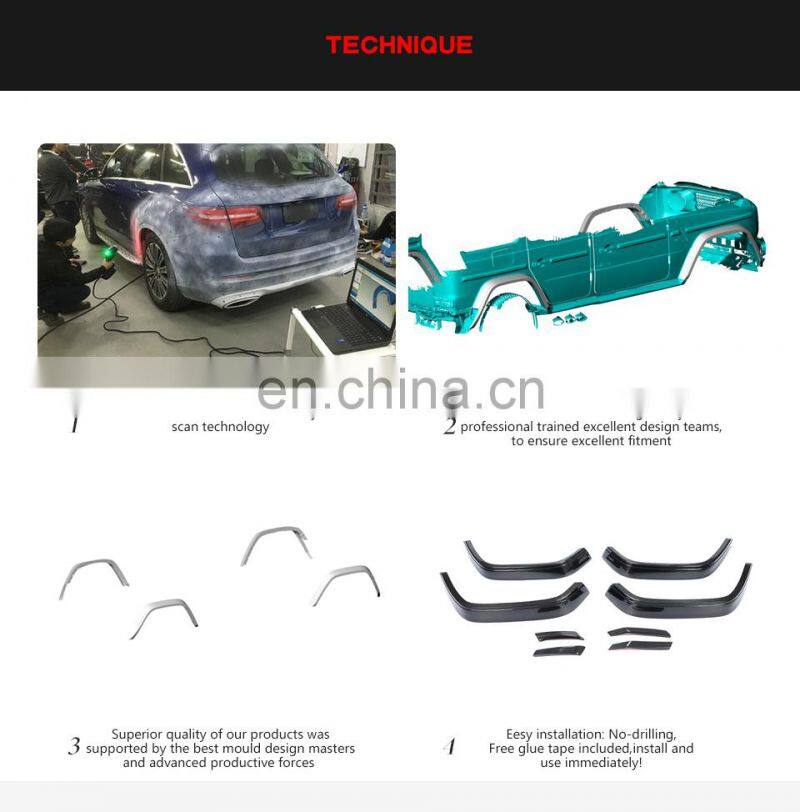 TECHNIQUE

en.china.cn

1 scan technology

2 professional trained excellent design teams, to ensure excellent fitment

3 Superior quality of our products was supported by the best mould design masters and advanced productive forces

4 Eesy installation: No-drilling, Free glue tape included,install and use immediately!